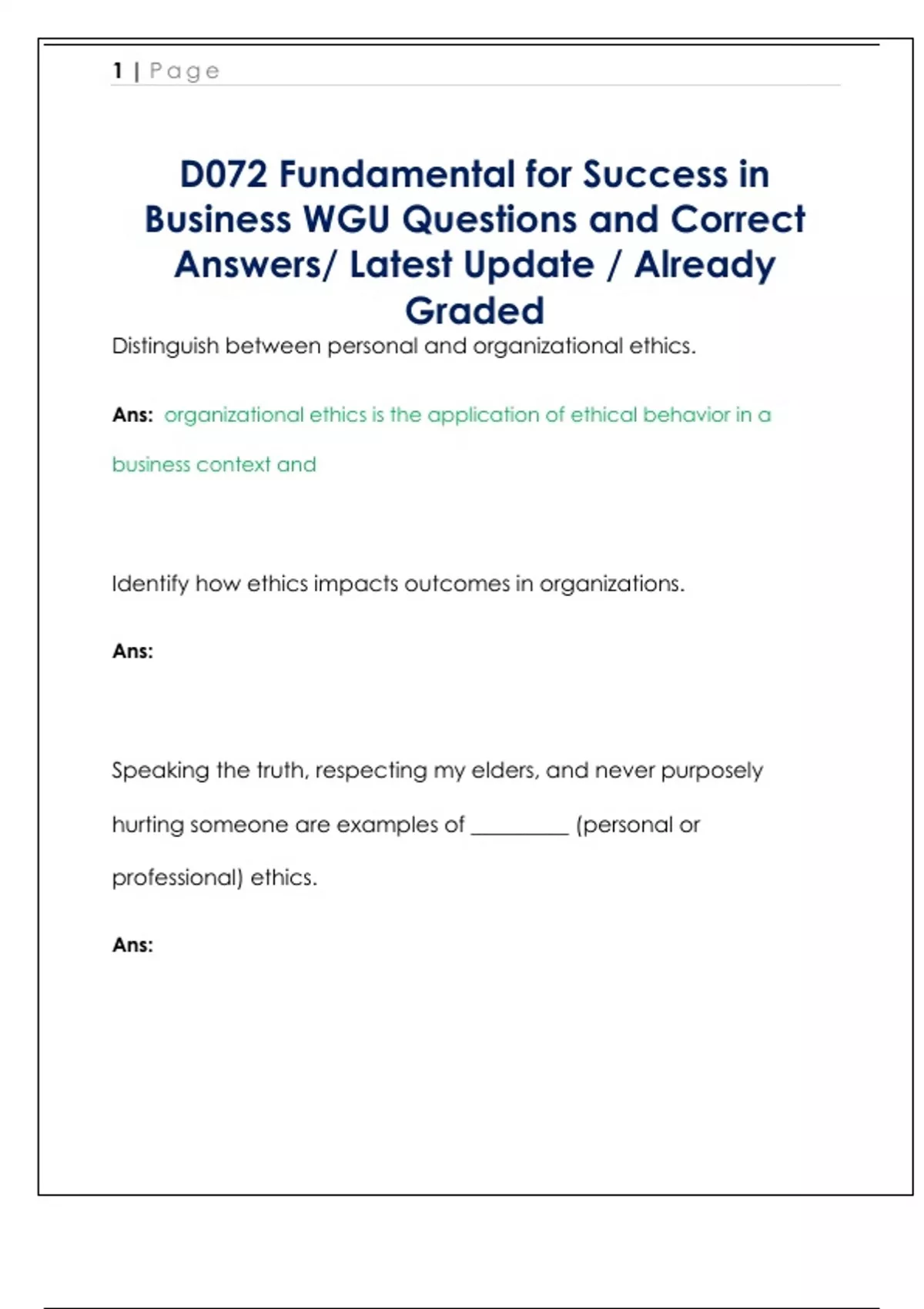 1 | Page

D072 Fundamental for Success in Business WGU Questions and Correct Answers/ Latest Update / Already Graded

Distinguish between personal and organizational ethics.

Ans: organizational ethics is the application of ethical behavior in a business context and

Identify how ethics impacts outcomes in organizations.

Ans:

Speaking the truth, respecting my elders, and never purposely hurting someone are examples of _________ (personal or professional) ethics.

Ans: